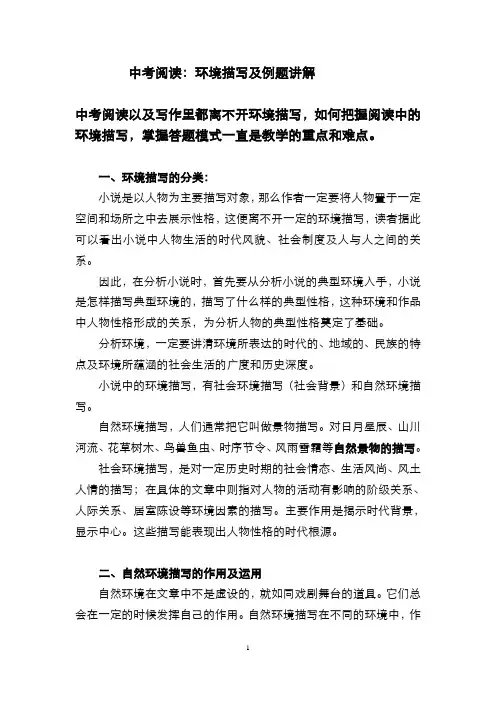 中考阅读：环境描写及例题讲解

中考阅读以及写作里都离不开环境描写，如何把握阅读中的环境描写，掌握答题模式一直是教学的重点和难点。

一、环境描写的分类：

小说是以人物为主要描写对象，那么作者一定要将人物置于一定空间和场所之中去展示性格，这便离不开一定的环境描写，读者据此可以看出小说中人物生活的时代风貌、社会制度及人与人之间的关系。

因此，在分析小说时，首先要从分析小说的典型环境入手，小说是怎样描写典型环境的，描写了什么样的典型性格，这种环境和作品中人物性格形成的关系，为分析人物的典型性格奠定了基础。

分析环境，一定要讲清环境所表达的时代的、地域的、民族的特点及环境所蕴涵的社会生活的广度和历史深度。

小说中的环境描写，有社会环境描写（社会背景）和自然环境描写。

自然环境描写，人们通常把它叫做景物描写。对日月星辰、山川河流、花草树木、鸟兽鱼虫、时序节令、风雨雪霜等自然景物的描写。

社会环境描写，是对一定历史时期的社会情态、生活风尚、风土人情的描写；在具体的文章中则指对人物的活动有影响的阶级关系、人际关系、居室陈设等环境因素的描写。主要作用是揭示时代背景，显示中心。这些描写能表现出人物性格的时代根源。

二、自然环境描写的作用及运用

自然环境在文章中不是虚设的，就如同戏剧舞台的道具。它们总会在一定的时候发挥自己的作用。自然环境描写在不同的环境中，作

1